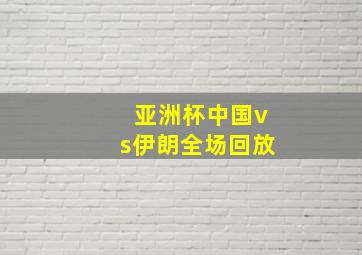 亚洲杯中国vs伊朗全场回放